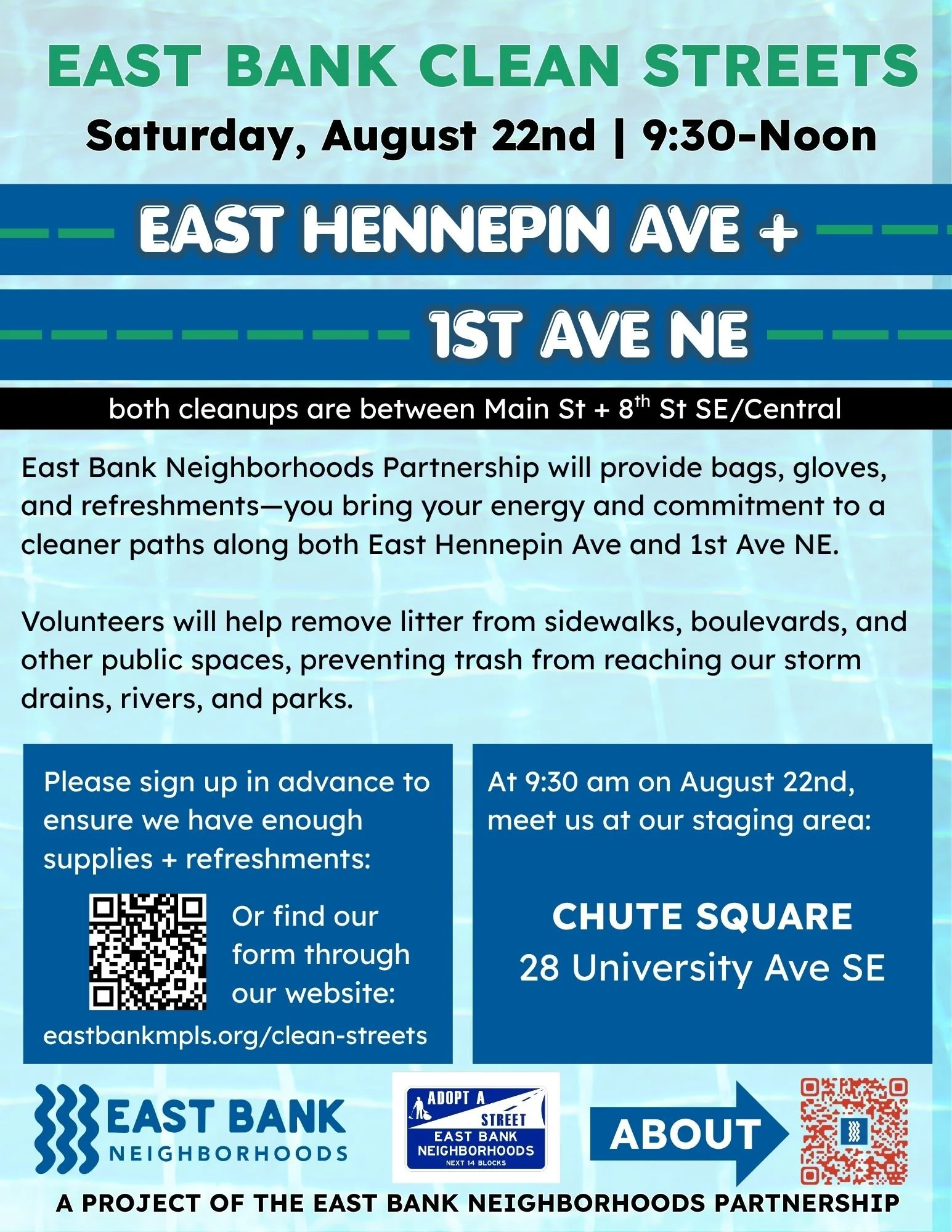 EAST BANK CLEAN STREETS

Saturday, August 22nd | 9:30-Noon

EAST HENNEPIN AVE +

1ST AVE NE

both cleanups are between Main St + 8$^{th}$ St SE/Central

East Bank Neighborhoods Partnership will provide bags, gloves, and refreshments—you bring your energy and commitment to a cleaner paths along both East Hennepin Ave and 1st Ave NE.

Volunteers will help remove litter from sidewalks, boulevards, and other public spaces, preventing trash from reaching our storm drains, rivers, and parks.

Please sign up in advance to ensure we have enough supplies + refreshments:

Or find our form through our website:

eastbankmpls.org/clean-streets

At 9:30 am on August 22nd, meet us at our staging area:

CHUTE SQUARE
28 University Ave SE

EAST BANK NEIGHBORHOODS

ADOPT A STREET
EAST BANK NEIGHBORHOODS
NEXT 14 BLOCKS

ABOUT

A PROJECT OF THE EAST BANK NEIGHBORHOODS PARTNERSHIP